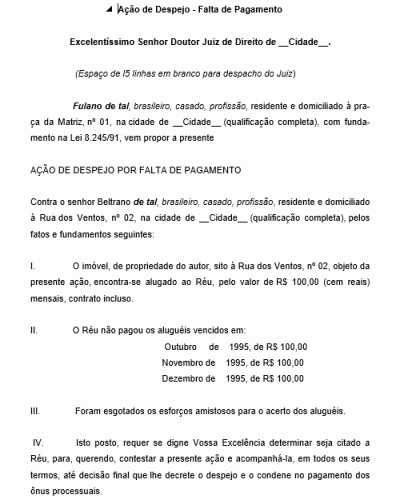 Ação de Despejo - Falta de Pagamento

Excelentíssimo Senhor Doutor Juiz de Direito de __Cidade__.

(Espaço de l5 linhas em branco para despacho do Juiz)

Fulano de tal, brasileiro, casado, profissão, residente e domiciliado à praça da Matriz, nº 01, na cidade de __Cidade__ (qualificação completa), com fundamento na Lei 8.245/91, vem propor a presente

AÇÃO DE DESPEJO POR FALTA DE PAGAMENTO

Contra o senhor Beltrano de tal, brasileiro, casado, profissão, residente e domiciliado à Rua dos Ventos, nº 02, na cidade de __Cidade__ (qualificação completa), pelos fatos e fundamentos seguintes:

I. O imóvel, de propriedade do autor, sito à Rua dos Ventos, nº 02, objeto da presente ação, encontra-se alugado ao Réu, pelo valor de R$ 100,00 (cem reais) mensais, contrato incluso.

II. O Réu não pagou os aluguéis vencidos em:
Outubro de 1995, de R$ 100,00
Novembro de 1995, de R$ 100,00
Dezembro de 1995, de R$ 100,00

III. Foram esgotados os esforços amistosos para o acerto dos aluguéis.

IV. Isto posto, requer se digne Vossa Excelência determinar seja citado a Réu, para, querendo, contestar a presente ação e acompanhá-la, em todos os seus termos, até decisão final que lhe decrete o despejo e o condene no pagamento dos ônus processuais.